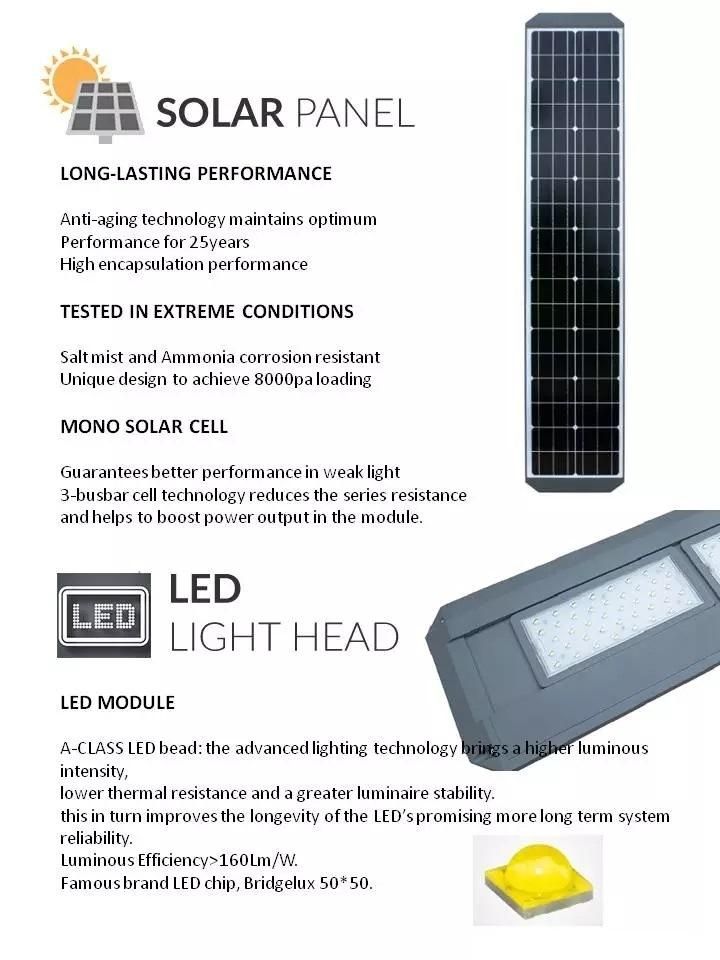 SOLAR PANEL

LONG-LASTING PERFORMANCE

Anti-aging technology maintains optimum
Performance for 25years
High encapsulation performance

TESTED IN EXTREME CONDITIONS

Salt mist and Ammonia corrosion resistant
Unique design to achieve 8000pa loading

MONO SOLAR CELL

Guarantees better performance in weak light
3-busbar cell technology reduces the series resistance and helps to boost power output in the module.

LED

LED
LIGHT HEAD

LED MODULE

A-CLASS LED bead: the advanced lighting technology brings a higher luminous intensity,
lower thermal resistance and a greater luminaire stability.
this in turn improves the longevity of the LED's promising more long term system reliability.
Luminous Efficiency>160Lm/W.
Famous brand LED chip, Bridgelux 50*50.